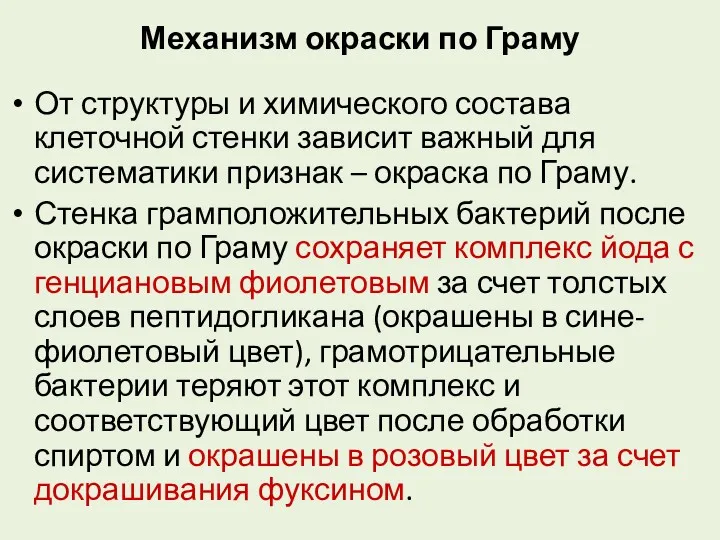 Механизм окраски по Граму

• От структуры и химического состава клеточной стенки зависит важный для систематики признак – окраска по Граму.

• Стенка грамположительных бактерий после окраски по Граму сохраняет комплекс йода с генциановым фиолетовым за счет толстых слоев пептидогликана (окрашены в сине-фиолетовый цвет), грамотрицательные бактерии теряют этот комплекс и соответствующий цвет после обработки спиртом и окрашены в розовый цвет за счет докрашивания фуксином.